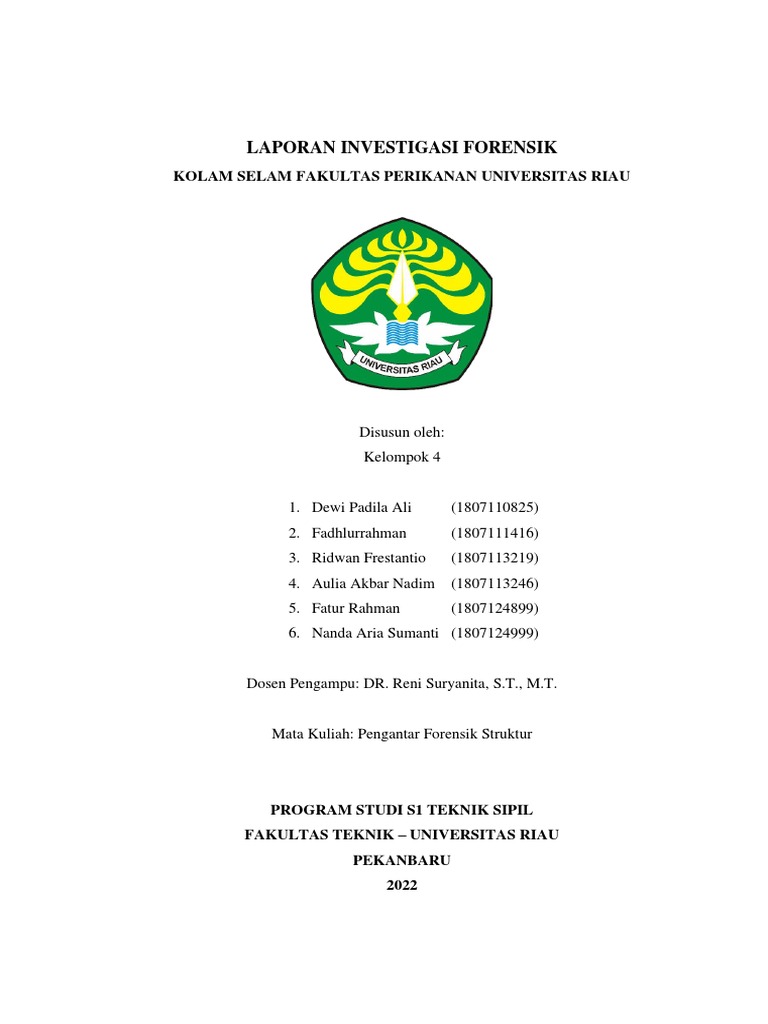 LAPORAN INVESTIGASI FORENSIK

KOLAM SELAM FAKULTAS PERIKANAN UNIVERSITAS RIAU

UNIVERSITAS RIAU

Disusun oleh:

Kelompok 4

1. Dewi Padila Ali (1807110825)
2. Fadhlurrahman (1807111416)
3. Ridwan Frestantio (1807113219)
4. Aulia Akbar Nadim (1807113246)
5. Fatur Rahman (1807124899)
6. Nanda Aria Sumanti (1807124999)

Dosen Pengampu: DR. Reni Suryanita, S.T., M.T.

Mata Kuliah: Pengantar Forensik Struktur

PROGRAM STUDI S1 TEKNIK SIPIL

FAKULTAS TEKNIK – UNIVERSITAS RIAU

PEKANBARU

2022